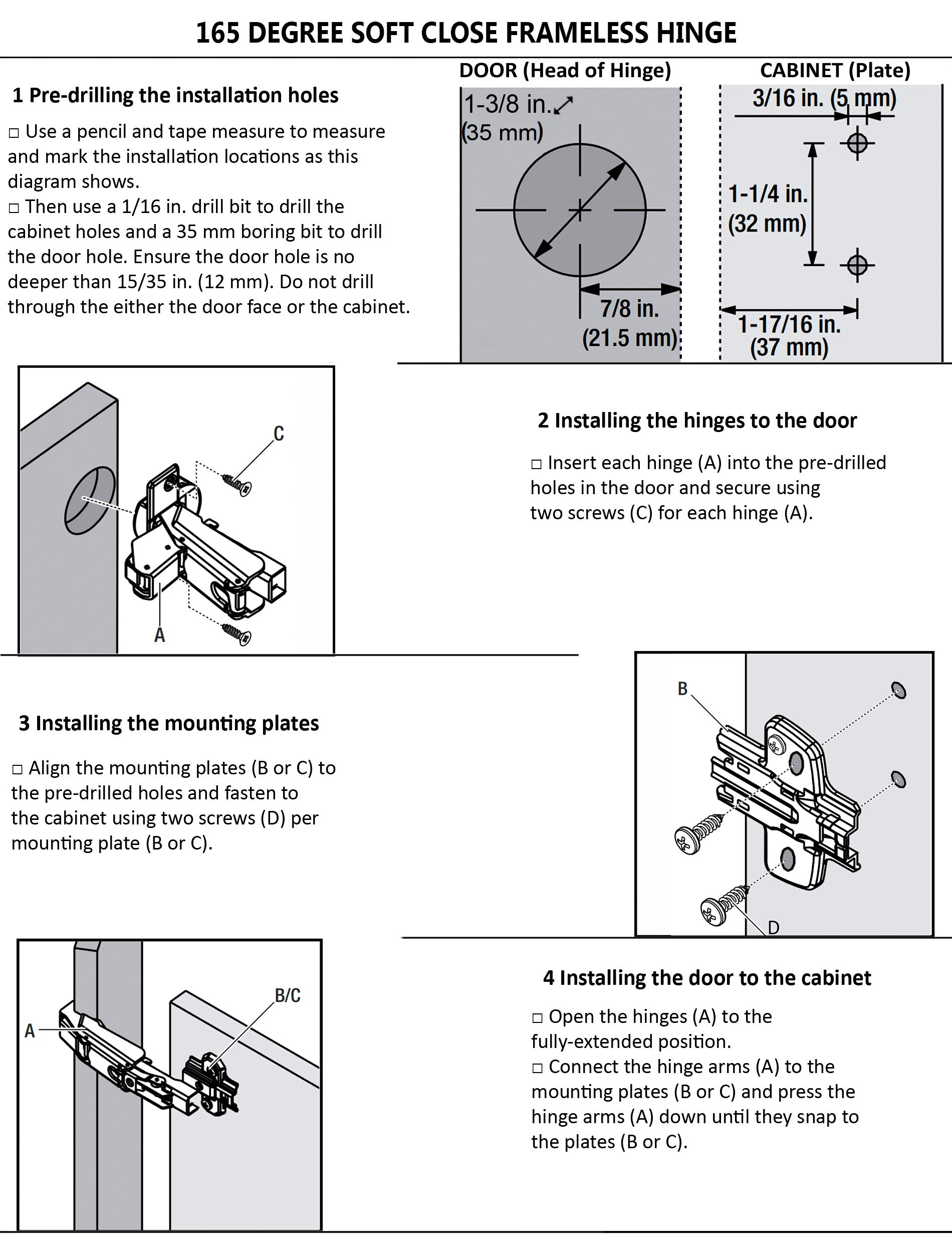 165 DEGREE SOFT CLOSE FRAMELESS HINGE

1 Pre-drilling the installation holes

□ Use a pencil and tape measure to measure and mark the installation locations as this diagram shows.
□ Then use a 1/16 in. drill bit to drill the cabinet holes and a 35 mm boring bit to drill the door hole. Ensure the door hole is no deeper than 15/35 in. (12 mm). Do not drill through the either the door face or the cabinet.

DOOR (Head of Hinge)

1-3/8 in.
(35 mm)

7/8 in.
(21.5 mm)

CABINET (Plate)

3/16 in. (5 mm)

1-1/4 in.
(32 mm)

1-17/16 in.
(37 mm)

C

A

2 Installing the hinges to the door

□ Insert each hinge (A) into the pre-drilled holes in the door and secure using two screws (C) for each hinge (A).

3 Installing the mounting plates

□ Align the mounting plates (B or C) to the pre-drilled holes and fasten to the cabinet using two screws (D) per mounting plate (B or C).

B

D

A

B/C

4 Installing the door to the cabinet

□ Open the hinges (A) to the fully-extended position.
□ Connect the hinge arms (A) to the mounting plates (B or C) and press the hinge arms (A) down until they snap to the plates (B or C).